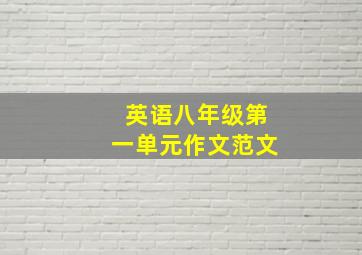 英语八年级第一单元作文范文